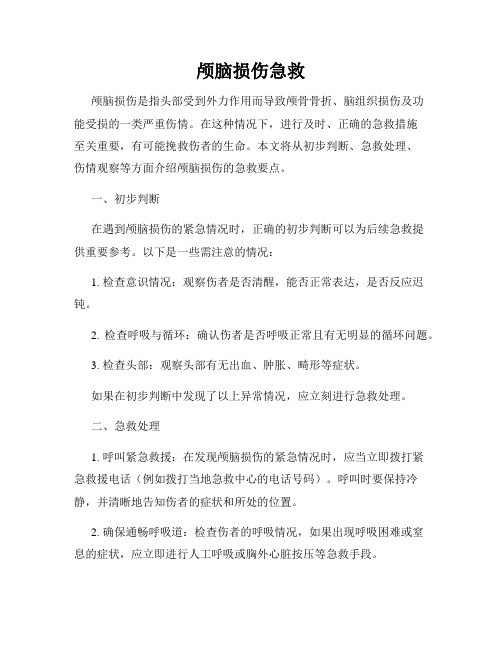 颅脑损伤急救

颅脑损伤是指头部受到外力作用而导致颅骨骨折、脑组织损伤及功能受损的一类严重伤情。在这种情况下，进行及时、正确的急救措施至关重要，有可能挽救伤者的生命。本文将从初步判断、急救处理、伤情观察等方面介绍颅脑损伤的急救要点。

一、初步判断

在遇到颅脑损伤的紧急情况时，正确的初步判断可以为后续急救提供重要参考。以下是一些需注意的情况：

1. 检查意识情况：观察伤者是否清醒，能否正常表达，是否反应迟钝。

2. 检查呼吸与循环：确认伤者是否呼吸正常且有无明显的循环问题。

3. 检查头部：观察头部有无出血、肿胀、畸形等症状。

如果在初步判断中发现了以上异常情况，应立刻进行急救处理。

二、急救处理

1. 呼叫紧急救援：在发现颅脑损伤的紧急情况时，应当立即拨打紧急救援电话（例如拨打当地急救中心的电话号码）。呼叫时要保持冷静，并清晰地告知伤者的症状和所处的位置。

2. 确保通畅呼吸道：检查伤者的呼吸情况，如果出现呼吸困难或窒息的症状，应立即进行人工呼吸或胸外心脏按压等急救手段。